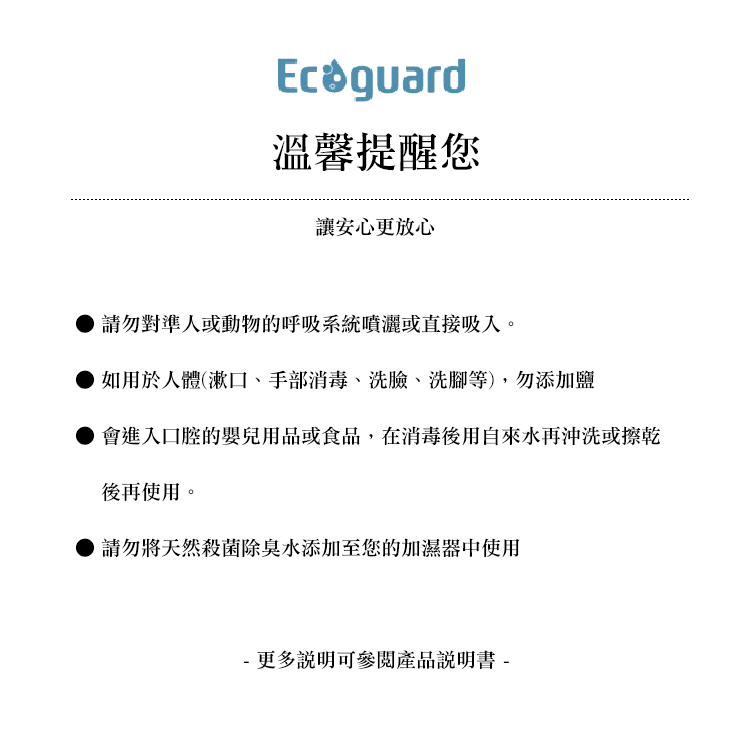 Ecoguard

溫馨提醒您

讓安心更放心

● 請勿對準人或動物的呼吸系統噴灑或直接吸入。

● 如用於人體(漱口、手部消毒、洗臉、洗腳等)，勿添加鹽

● 會進入口腔的嬰兒用品或食品，在消毒後用自來水再沖洗或擦乾後再使用。

● 請勿將天然殺菌除臭水添加至您的加濕器中使用

- 更多說明可參閱產品說明書 -